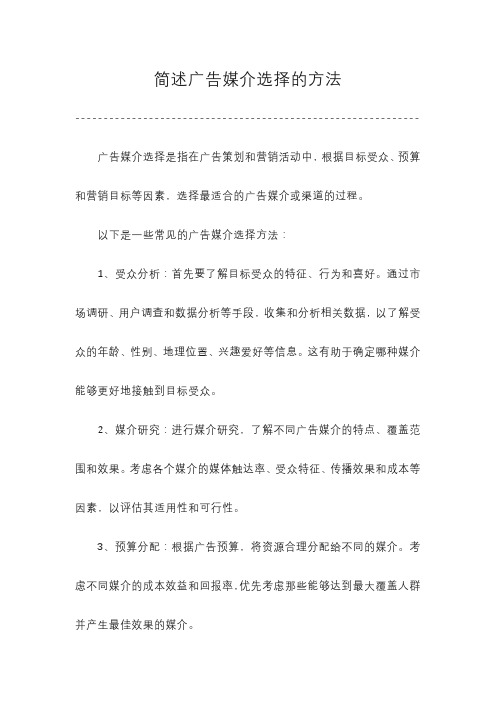 简述广告媒介选择的方法

广告媒介选择是指在广告策划和营销活动中，根据目标受众、预算和营销目标等因素，选择最适合的广告媒介或渠道的过程。

以下是一些常见的广告媒介选择方法：

1、受众分析：首先要了解目标受众的特征、行为和喜好。通过市场调研、用户调查和数据分析等手段，收集和分析相关数据，以了解受众的年龄、性别、地理位置、兴趣爱好等信息。这有助于确定哪种媒介能够更好地接触到目标受众。

2、媒介研究：进行媒介研究，了解不同广告媒介的特点、覆盖范围和效果。考虑各个媒介的媒体触达率、受众特征、传播效果和成本等因素，以评估其适用性和可行性。

3、预算分配：根据广告预算，将资源合理分配给不同的媒介。考虑不同媒介的成本效益和回报率，优先考虑那些能够达到最大覆盖人群并产生最佳效果的媒介。